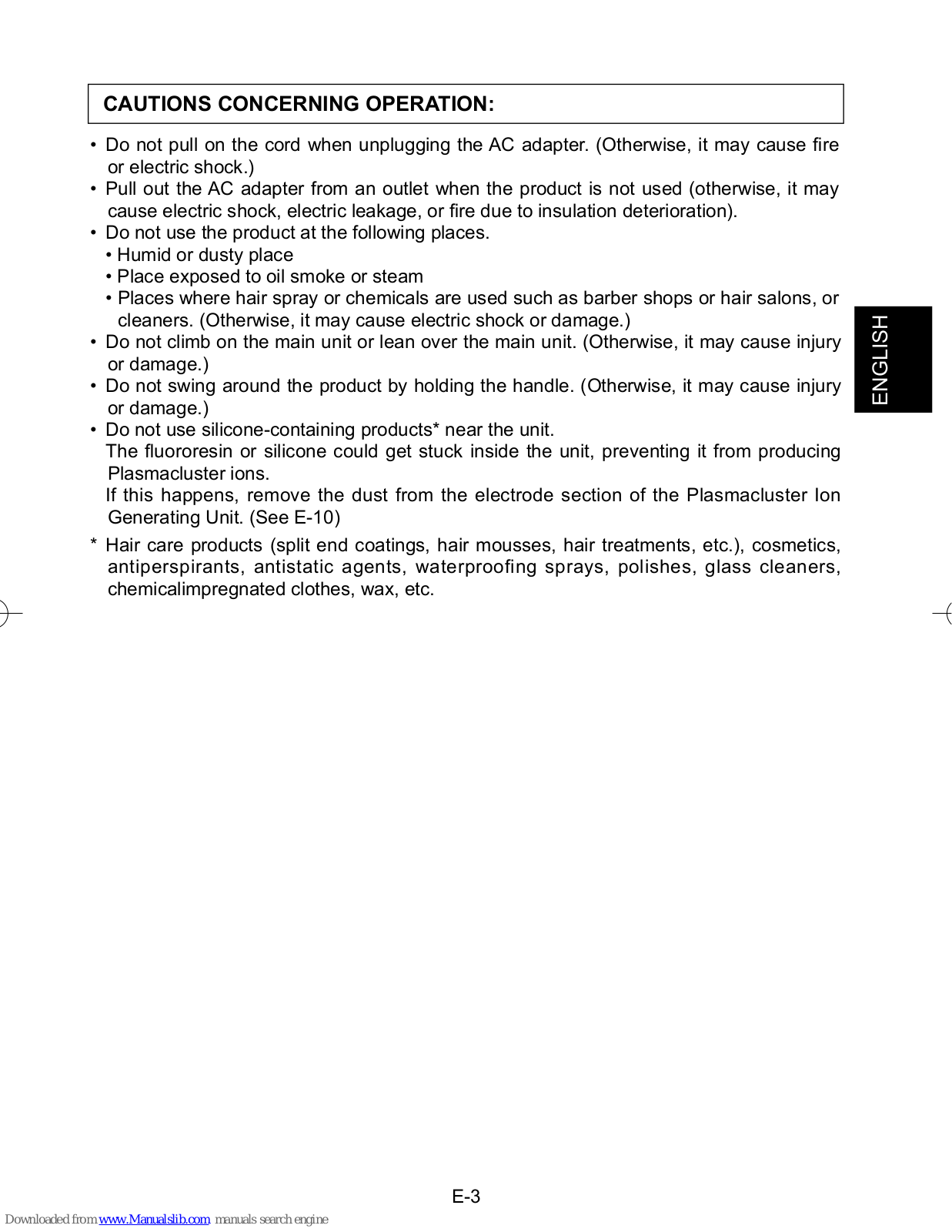 CAUTIONS CONCERNING OPERATION:

• Do not pull on the cord when unplugging the AC adapter. (Otherwise, it may cause fire or electric shock.)
• Pull out the AC adapter from an outlet when the product is not used (otherwise, it may cause electric shock, electric leakage, or fire due to insulation deterioration).
• Do not use the product at the following places.
• Humid or dusty place
• Place exposed to oil smoke or steam
• Places where hair spray or chemicals are used such as barber shops or hair salons, or cleaners. (Otherwise, it may cause electric shock or damage.)
• Do not climb on the main unit or lean over the main unit. (Otherwise, it may cause injury or damage.)
• Do not swing around the product by holding the handle. (Otherwise, it may cause injury or damage.)
• Do not use silicone-containing products* near the unit.
The fluororesin or silicone could get stuck inside the unit, preventing it from producing Plasmacluster ions.
If this happens, remove the dust from the electrode section of the Plasmacluster Ion Generating Unit. (See E-10)

* Hair care products (split end coatings, hair mousses, hair treatments, etc.), cosmetics, antiperspirants, antistatic agents, waterproofing sprays, polishes, glass cleaners, chemicalimpregnated clothes, wax, etc.

ENGLISH

E-3

Downloaded from www.Manualslib.com manuals search engine